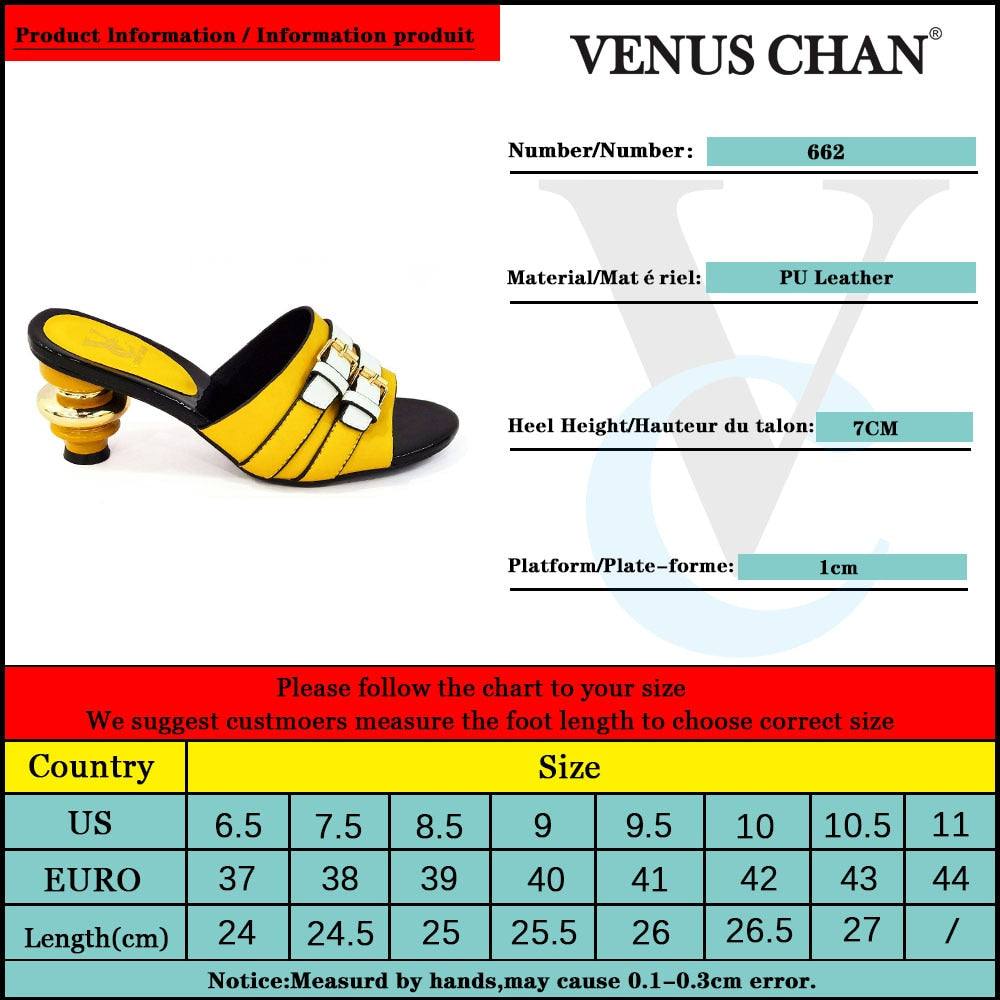 Product Information / Information produit

VENUS CHAN®

Number/Number: 662

Material/Mat é riel: PU Leather

Heel Height/Hauteur du talon: 7CM

Platform/Plate-forme: 1cm

Please follow the chart to your size
We suggest custmoers measure the foot length to choose correct size

| Country | Size | | | | | | | |
|---|---|---|---|---|---|---|---|---|
| US | 6.5 | 7.5 | 8.5 | 9 | 9.5 | 10 | 10.5 | 11 |
| EURO | 37 | 38 | 39 | 40 | 41 | 42 | 43 | 44 |
| Length(cm) | 24 | 24.5 | 25 | 25.5 | 26 | 26.5 | 27 | / |

Notice:Measurd by hands,may cause 0.1-0.3cm error.